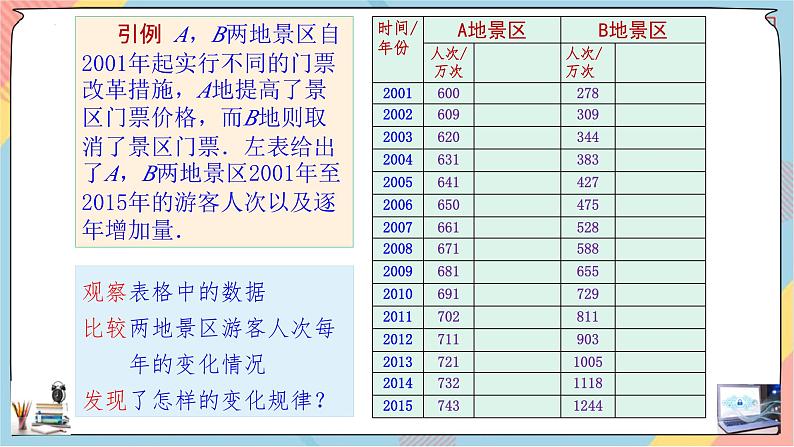 引例 $A$，$B$两地景区自2001年起实行不同的门票改革措施，$A$地提高了景区门票价格，而$B$地则取消了景区门票．左表给出了$A$，$B$两地景区2001年至2015年的游客人次以及逐年增加量．

观察表格中的数据

比较两地景区游客人次每年的变化情况

发现了怎样的变化规律？

| 时间/年份 | A地景区 | | B地景区 | |
|---|---|---|---|---|
| | 人次/万次 | | 人次/万次 | |
| 2001 | 600 | | 278 | |
| 2002 | 609 | | 309 | |
| 2003 | 620 | | 344 | |
| 2004 | 631 | | 383 | |
| 2005 | 641 | | 427 | |
| 2006 | 650 | | 475 | |
| 2007 | 661 | | 528 | |
| 2008 | 671 | | 588 | |
| 2009 | 681 | | 655 | |
| 2010 | 691 | | 729 | |
| 2011 | 702 | | 811 | |
| 2012 | 711 | | 903 | |
| 2013 | 721 | | 1005 | |
| 2014 | 732 | | 1118 | |
| 2015 | 743 | | 1244 | |